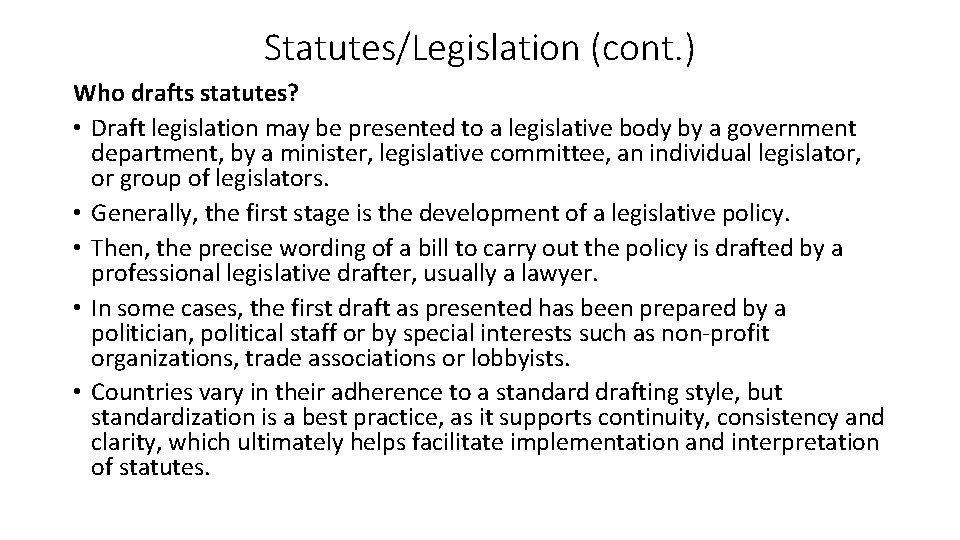 Statutes/Legislation (cont.)

Who drafts statutes?

• Draft legislation may be presented to a legislative body by a government department, by a minister, legislative committee, an individual legislator, or group of legislators.
• Generally, the first stage is the development of a legislative policy.
• Then, the precise wording of a bill to carry out the policy is drafted by a professional legislative drafter, usually a lawyer.
• In some cases, the first draft as presented has been prepared by a politician, political staff or by special interests such as non-profit organizations, trade associations or lobbyists.
• Countries vary in their adherence to a standard drafting style, but standardization is a best practice, as it supports continuity, consistency and clarity, which ultimately helps facilitate implementation and interpretation of statutes.